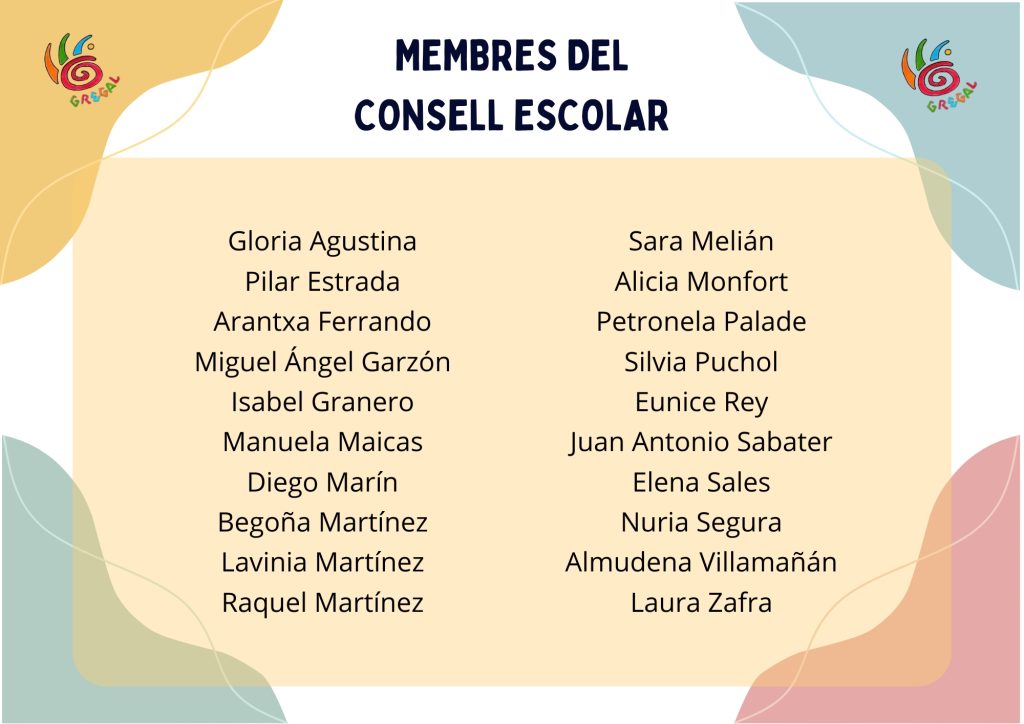 GREGAL

MEMBRES DEL
CONSELL ESCOLAR

GREGAL

Gloria Agustina
Pilar Estrada
Arantxa Ferrando
Miguel Ángel Garzón
Isabel Granero
Manuela Maicas
Diego Marín
Begoña Martínez
Lavinia Martínez
Raquel Martínez

Sara Melián
Alicia Monfort
Petronela Palade
Silvia Puchol
Eunice Rey
Juan Antonio Sabater
Elena Sales
Nuria Segura
Almudena Villamañán
Laura Zafra